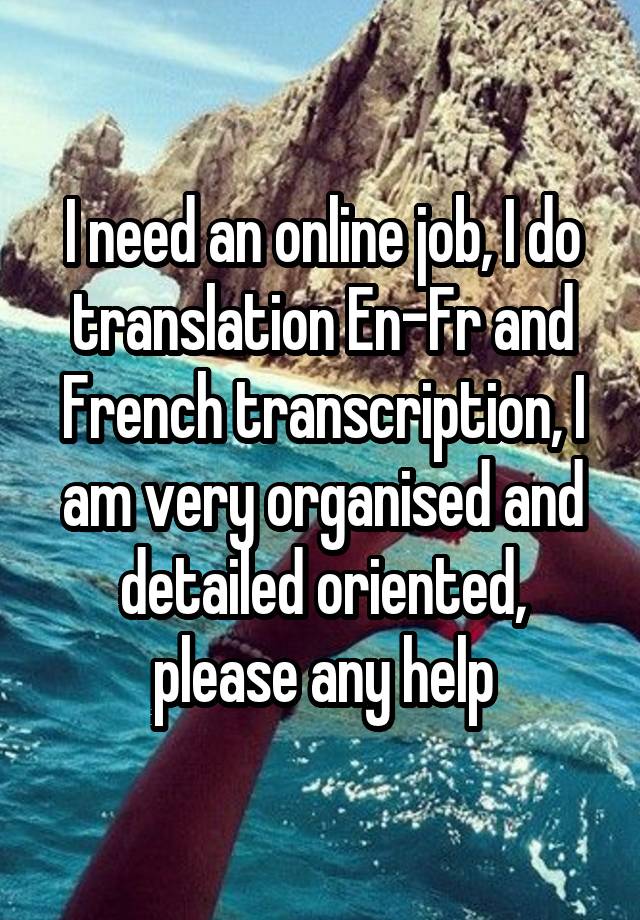 I need an online job, I do translation En-Fr and French transcription, I am very organised and detailed oriented, please any help